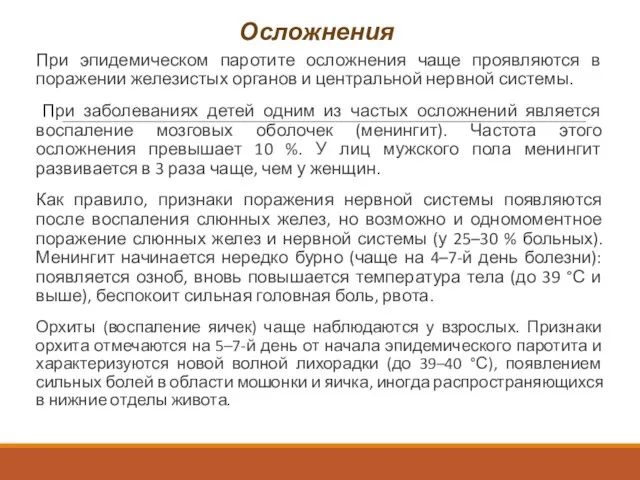 Осложнения

При эпидемическом паротите осложнения чаще проявляются в поражении железистых органов и центральной нервной системы.

При заболеваниях детей одним из частых осложнений является воспаление мозговых оболочек (менингит). Частота этого осложнения превышает 10 %. У лиц мужского пола менингит развивается в 3 раза чаще, чем у женщин.

Как правило, признаки поражения нервной системы появляются после воспаления слюнных желез, но возможно и одномоментное поражение слюнных желез и нервной системы (у 25–30 % больных). Менингит начинается нередко бурно (чаще на 4–7-й день болезни): появляется озноб, вновь повышается температура тела (до 39 °С и выше), беспокоит сильная головная боль, рвота.

Орхиты (воспаление яичек) чаще наблюдаются у взрослых. Признаки орхита отмечаются на 5–7-й день от начала эпидемического паротита и характеризуются новой волной лихорадки (до 39–40 °С), появлением сильных болей в области мошонки и яичка, иногда распространяющихся в нижние отделы живота.